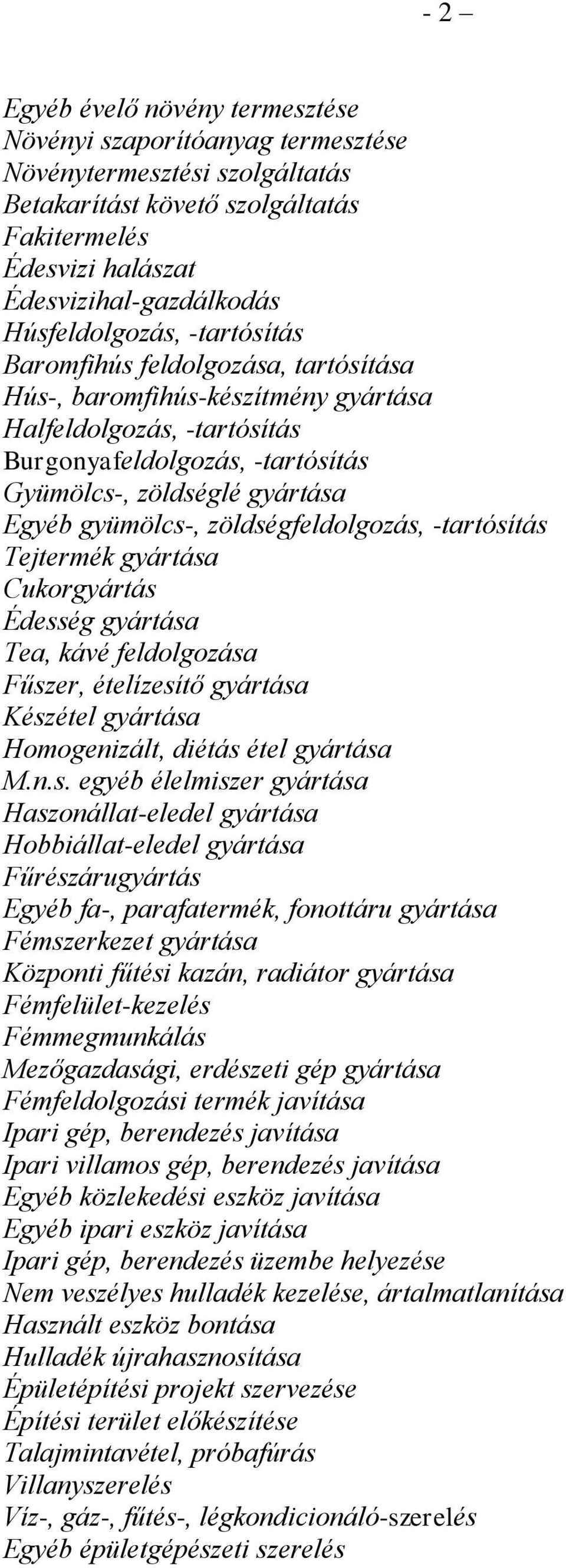 - 2 –

Egyéb évelő növény termesztése
Növényi szaporítóanyag termesztése
Növénytermesztési szolgáltatás
Betakarítást követő szolgáltatás
Fakitermelés
Édesvizi halászat
Édesvizihal-gazdálkodás
Húsfeldolgozás, -tartósítás
Baromfihús feldolgozása, tartósítása
Hús-, baromfihús-készítmény gyártása
Halfeldolgozás, -tartósítás
Burgonyafeldolgozás, -tartósítás
Gyümölcs-, zöldséglé gyártása
Egyéb gyümölcs-, zöldségfeldolgozás, -tartósítás
Tejtermék gyártása
Cukorgyártás
Édesség gyártása
Tea, kávé feldolgozása
Fűszer, ételízesítő gyártása
Készétel gyártása
Homogenizált, diétás étel gyártása
M.n.s. egyéb élelmiszer gyártása
Haszonállat-eledel gyártása
Hobbiállat-eledel gyártása
Fűrészárugyártás
Egyéb fa-, parafatermék, fonottáru gyártása
Fémszerkezet gyártása
Központi fűtési kazán, radiátor gyártása
Fémfelület-kezelés
Fémmegmunkálás
Mezőgazdasági, erdészeti gép gyártása
Fémfeldolgozási termék javítása
Ipari gép, berendezés javítása
Ipari villamos gép, berendezés javítása
Egyéb közlekedési eszköz javítása
Egyéb ipari eszköz javítása
Ipari gép, berendezés üzembe helyezése
Nem veszélyes hulladék kezelése, ártalmatlanítása
Használt eszköz bontása
Hulladék újrahasznosítása
Épületépítési projekt szervezése
Építési terület előkészítése
Talajmintavétel, próbafúrás
Villanyszerelés
Víz-, gáz-, fűtés-, légkondicionáló-szerelés
Egyéb épületgépészeti szerelés